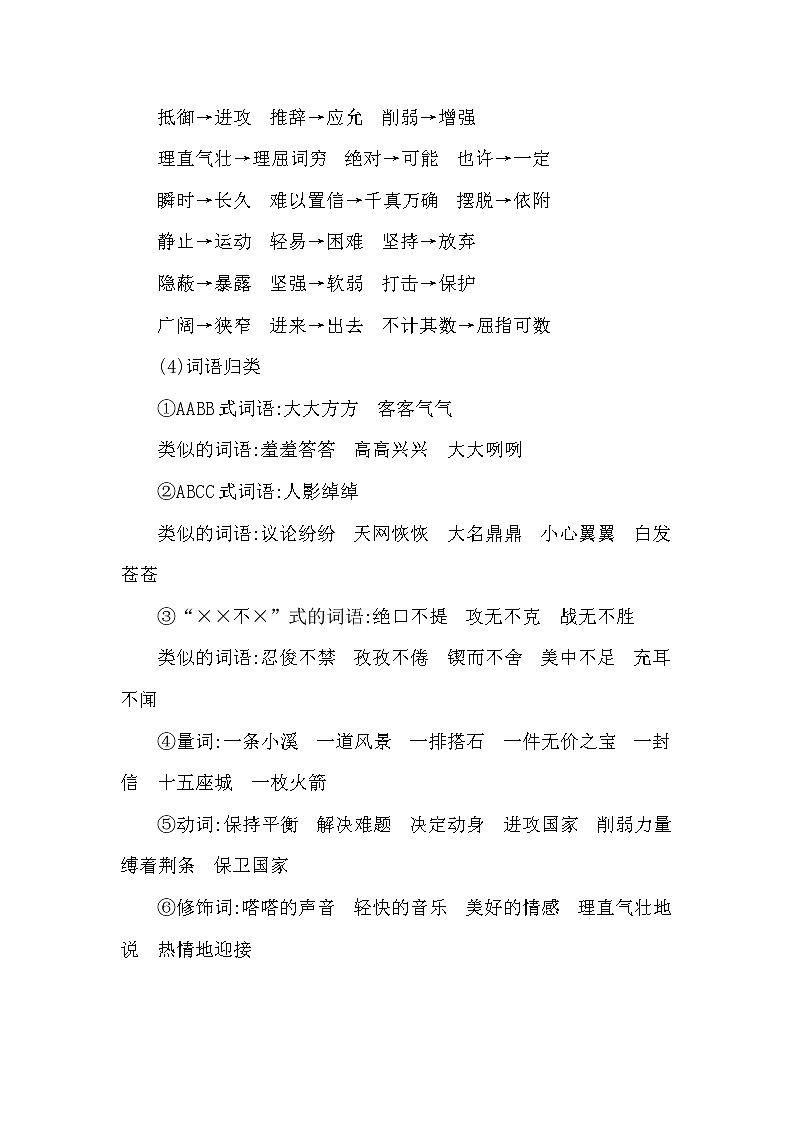 抵御→进攻　推辞→应允　削弱→增强

理直气壮→理屈词穷　绝对→可能　也许→一定

瞬时→长久　难以置信→千真万确　摆脱→依附

静止→运动　轻易→困难　坚持→放弃

隐蔽→暴露　坚强→软弱　打击→保护

广阔→狭窄　进来→出去　不计其数→屈指可数

(4)词语归类

①AABB式词语:大大方方　客客气气

类似的词语:羞羞答答　高高兴兴　大大咧咧

②ABCC式词语:人影绰绰

类似的词语:议论纷纷　天网恢恢　大名鼎鼎　小心翼翼　白发苍苍

③“××不×”式的词语:绝口不提　攻无不克　战无不胜

类似的词语:忍俊不禁　孜孜不倦　锲而不舍　美中不足　充耳不闻

④量词:一条小溪　一道风景　一排搭石　一件无价之宝　一封信　十五座城　一枚火箭

⑤动词:保持平衡　解决难题　决定动身　进攻国家　削弱力量　缚着荆条　保卫国家

⑥修饰词:嗒嗒的声音　轻快的音乐　美好的情感　理直气壮地说　热情地迎接